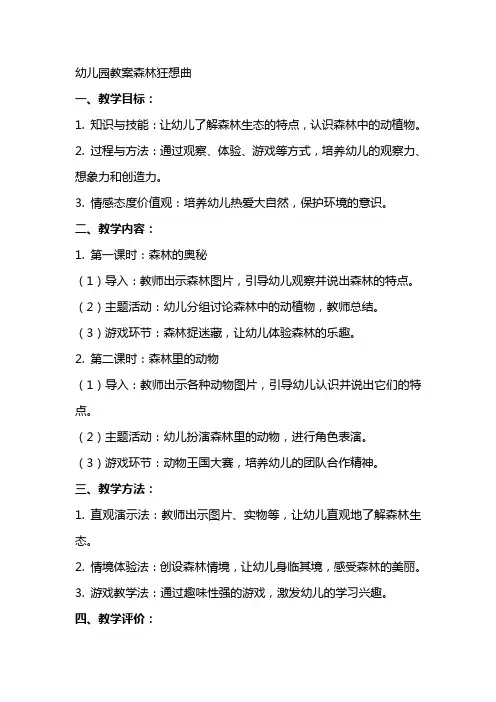 幼儿园教案森林狂想曲

一、教学目标：

1. 知识与技能：让幼儿了解森林生态的特点，认识森林中的动植物。

2. 过程与方法：通过观察、体验、游戏等方式，培养幼儿的观察力、想象力和创造力。

3. 情感态度价值观：培养幼儿热爱大自然，保护环境的意识。

二、教学内容：

1. 第一课时：森林的奥秘

（1）导入：教师出示森林图片，引导幼儿观察并说出森林的特点。

（2）主题活动：幼儿分组讨论森林中的动植物，教师总结。

（3）游戏环节：森林捉迷藏，让幼儿体验森林的乐趣。

2. 第二课时：森林里的动物

（1）导入：教师出示各种动物图片，引导幼儿认识并说出它们的特点。

（2）主题活动：幼儿扮演森林里的动物，进行角色表演。

（3）游戏环节：动物王国大赛，培养幼儿的团队合作精神。

三、教学方法：

1. 直观演示法：教师出示图片、实物等，让幼儿直观地了解森林生态。

2. 情境体验法：创设森林情境，让幼儿身临其境，感受森林的美丽。

3. 游戏教学法：通过趣味性强的游戏，激发幼儿的学习兴趣。

四、教学评价：